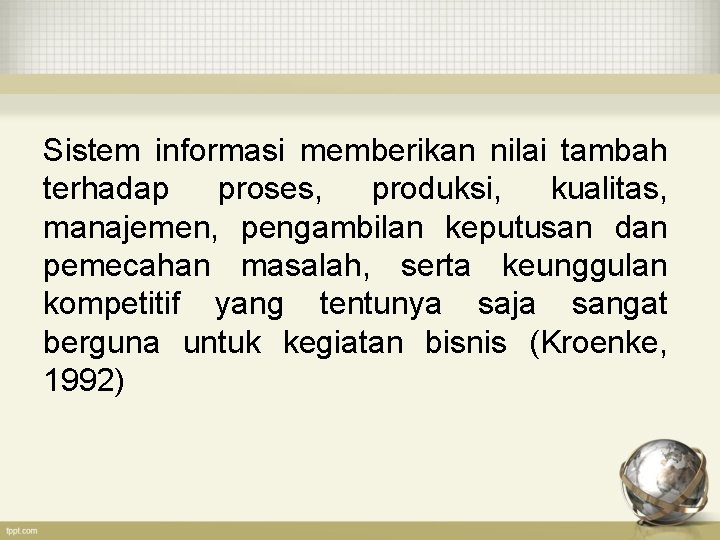 Sistem informasi memberikan nilai tambah terhadap proses, produksi, kualitas, manajemen, pengambilan keputusan dan pemecahan masalah, serta keunggulan kompetitif yang tentunya saja sangat berguna untuk kegiatan bisnis (Kroenke, 1992)

fppt.com